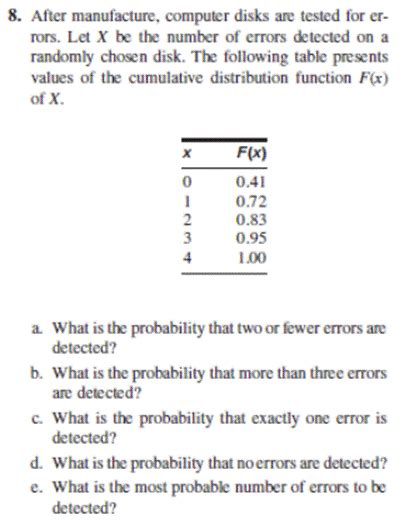 8. After manufacture, computer disks are tested for errors. Let $X$ be the number of errors detected on a randomly chosen disk. The following table presents values of the cumulative distribution function $F(x)$ of $X$.

| $x$ | $F(x)$ |
|---|---|
| 0 | 0.41 |
| 1 | 0.72 |
| 2 | 0.83 |
| 3 | 0.95 |
| 4 | 1.00 |

a. What is the probability that two or fewer errors are detected?

b. What is the probability that more than three errors are detected?

c. What is the probability that exactly one error is detected?

d. What is the probability that no errors are detected?

e. What is the most probable number of errors to be detected?